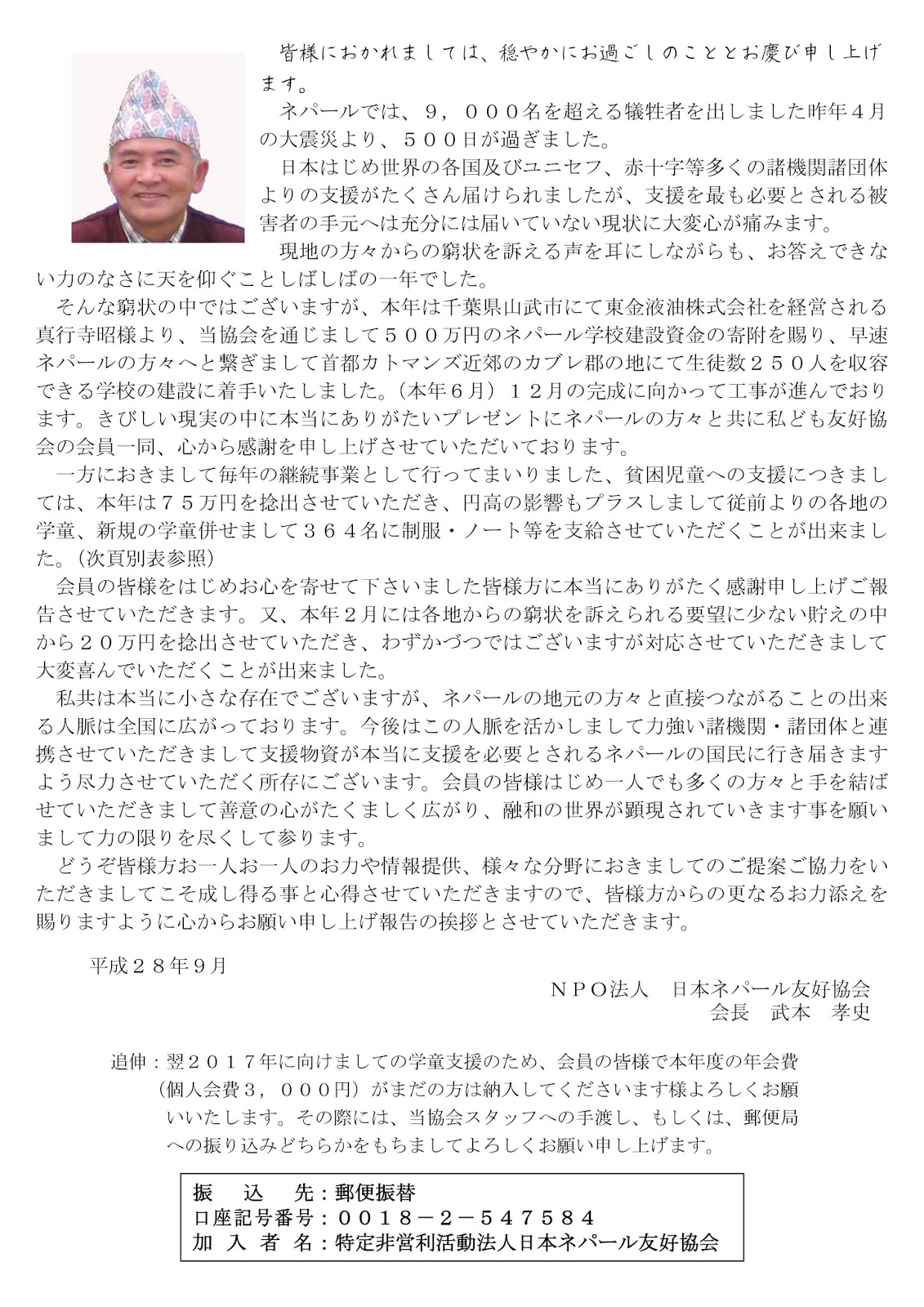 皆様におかれましては、穏やかにお過ごしのこととお慶び申し上げます。

ネパールでは、９，０００名を超える犠牲者を出しました昨年４月の大震災より、５００日が過ぎました。

日本はじめ世界の各国及びユニセフ、赤十字等多くの諸機関諸団体よりの支援がたくさん届けられましたが、支援を最も必要とされる被害者の手元へは充分には届いていない現状に大変心が痛みます。

現地の方々からの窮状を訴える声を耳にしながらも、お答えできない力のなさに天を仰ぐことしばしばの一年でした。

そんな窮状の中ではございますが、本年は千葉県山武市にて東金液油株式会社を経営される真行寺昭様より、当協会を通じまして５００万円のネパール学校建設資金の寄附を賜り、早速ネパールの方々へと繋ぎまして首都カトマンズ近郊のカブレ郡の地にて生徒数２５０人を収容できる学校の建設に着手いたしました。（本年６月）１２月の完成に向かって工事が進んでおります。きびしい現実の中に本当にありがたいプレゼントにネパールの方々と共に私ども友好協会の会員一同、心から感謝を申し上げさせていただいております。

一方におきまして毎年の継続事業として行ってまいりました、貧困児童への支援につきましては、本年は７５万円を捻出させていただき、円高の影響もプラスしまして従前よりの各地の学童、新規の学童併せまして３６４名に制服・ノート等を支給させていただくことが出来ました。（次頁別表参照）

会員の皆様をはじめお心を寄せて下さいました皆様方に本当にありがたく感謝申し上げご報告させていただきます。又、本年２月には各地からの窮状を訴えられる要望に少ない貯えの中から２０万円を捻出させていただき、わずかづつではございますが対応させていただきまして大変喜んでいただくことが出来ました。

私共は本当に小さな存在でございますが、ネパールの地元の方々と直接つながることの出来る人脈は全国に広がっております。今後はこの人脈を活かしまして力強い諸機関・諸団体と連携させていただきまして支援物資が本当に支援を必要とされるネパールの国民に行き届きますよう尽力させていただく所存にございます。会員の皆様はじめ一人でも多くの方々と手を結ばせていただきまして善意の心がたくましく広がり、融和の世界が顕現されていきます事を願いまして力の限りを尽くして参ります。

どうぞ皆様方お一人お一人のお力や情報提供、様々な分野におきましてのご提案ご協力をいただきましてこそ成し得る事と心得させていただきますので、皆様方からの更なるお力添えを賜りますように心からお願い申し上げ報告の挨拶とさせていただきます。

平成２８年９月

ＮＰＯ法人　日本ネパール友好協会
会長　武本　孝史

追伸：翌２０１７年に向けましての学童支援のため、会員の皆様で本年度の年会費（個人会費３，０００円）がまだの方は納入してくださいます様よろしくお願いいたします。その際には、当協会スタッフへの手渡し、もしくは、郵便局への振り込みどちらかをもちましてよろしくお願い申し上げます。

振　込　先：郵便振替
口座記号番号：００１８－２－５４７５８４
加　入　者　名：特定非営利活動法人日本ネパール友好協会